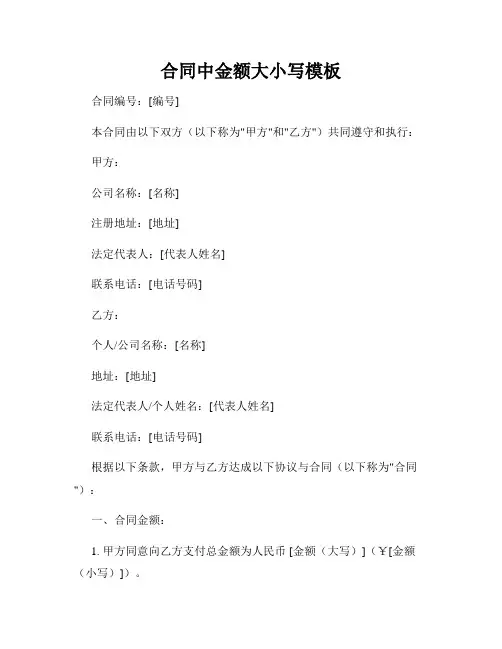 合同中金额大小写模板

合同编号：[编号]

本合同由以下双方（以下称为"甲方"和"乙方"）共同遵守和执行：

甲方：

公司名称：[名称]

注册地址：[地址]

法定代表人：[代表人姓名]

联系电话：[电话号码]

乙方：

个人/公司名称：[名称]

地址：[地址]

法定代表人/个人姓名：[代表人姓名]

联系电话：[电话号码]

根据以下条款，甲方与乙方达成以下协议与合同（以下称为"合同"）：

一、合同金额：

1. 甲方同意向乙方支付总金额为人民币 [金额（大写）]（¥[金额（小写）]）。